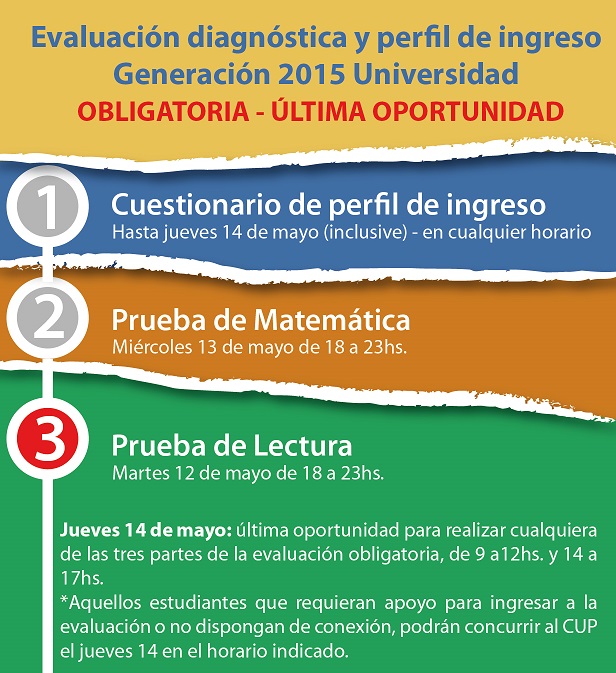 Evaluación diagnóstica y perfil de ingreso
Generación 2015 Universidad
OBLIGATORIA - ÚLTIMA OPORTUNIDAD

1
Cuestionario de perfil de ingreso
Hasta jueves 14 de mayo (inclusive) - en cualquier horario

2
Prueba de Matemática
Miércoles 13 de mayo de 18 a 23hs.

3
Prueba de Lectura
Martes 12 de mayo de 18 a 23hs.

Jueves 14 de mayo: última oportunidad para realizar cualquiera de las tres partes de la evaluación obligatoria, de 9 a12hs. y 14 a 17hs.
*Aquellos estudiantes que requieran apoyo para ingresar a la evaluación o no dispongan de conexión, podrán concurrir al CUP el jueves 14 en el horario indicado.